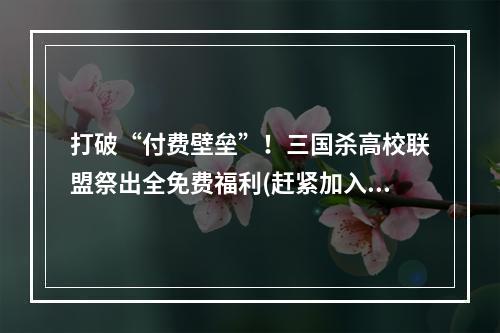 打破“付费壁垒”！三国杀高校联盟祭出全免费福利(赶紧加入...